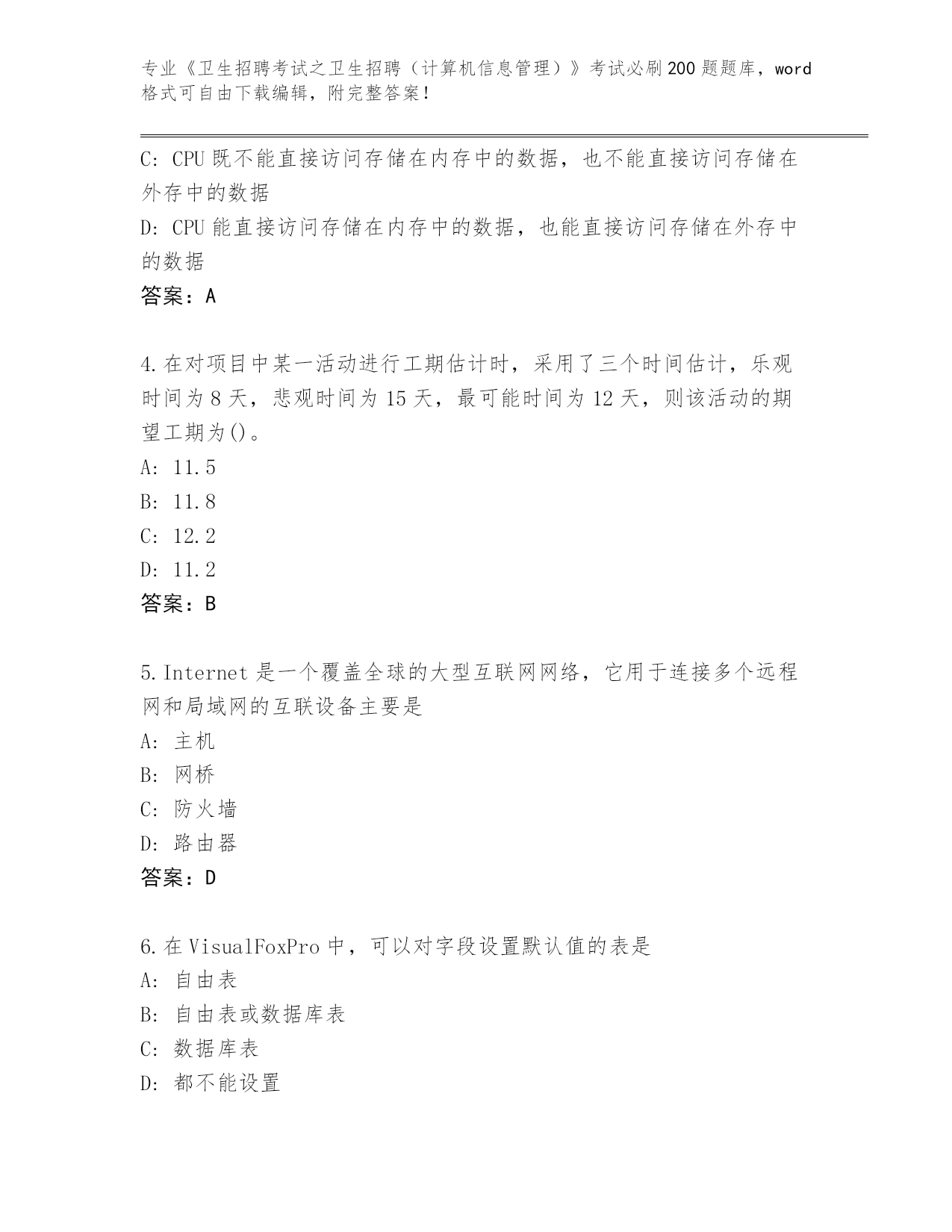 专业《卫生招聘考试之卫生招聘（计算机信息管理）》考试必刷200题题库，word格式可自由下载编辑，附完整答案！

C: CPU既不能直接访问存储在内存中的数据，也不能直接访问存储在外存中的数据

D: CPU能直接访问存储在内存中的数据，也能直接访问存储在外存中的数据

答案：A

4.在对项目中某一活动进行工期估计时，采用了三个时间估计，乐观时间为8天，悲观时间为15天，最可能时间为12天，则该活动的期望工期为()。

A: 11.5

B: 11.8

C: 12.2

D: 11.2

答案：B

5.Internet是一个覆盖全球的大型互联网网络，它用于连接多个远程网和局域网的互联设备主要是

A: 主机

B: 网桥

C: 防火墙

D: 路由器

答案：D

6.在VisualFoxPro中，可以对字段设置默认值的表是

A: 自由表

B: 自由表或数据库表

C: 数据库表

D: 都不能设置